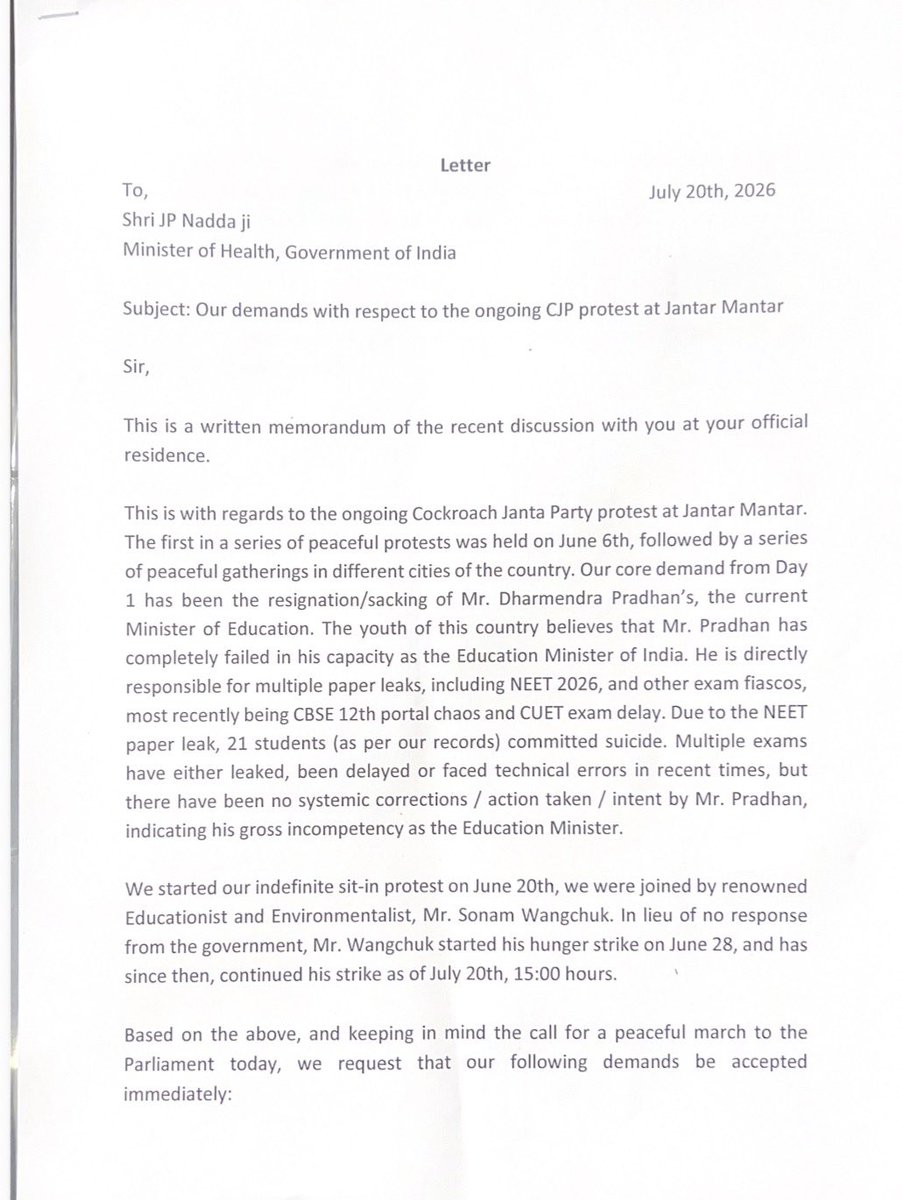 Letter

To, July 20th, 2026

Shri JP Nadda ji
Minister of Health, Government of India

Subject: Our demands with respect to the ongoing CJP protest at Jantar Mantar

Sir,

This is a written memorandum of the recent discussion with you at your official residence.

This is with regards to the ongoing Cockroach Janta Party protest at Jantar Mantar. The first in a series of peaceful protests was held on June 6th, followed by a series of peaceful gatherings in different cities of the country. Our core demand from Day 1 has been the resignation/sacking of Mr. Dharmendra Pradhan's, the current Minister of Education. The youth of this country believes that Mr. Pradhan has completely failed in his capacity as the Education Minister of India. He is directly responsible for multiple paper leaks, including NEET 2026, and other exam fiascos, most recently being CBSE 12th portal chaos and CUET exam delay. Due to the NEET paper leak, 21 students (as per our records) committed suicide. Multiple exams have either leaked, been delayed or faced technical errors in recent times, but there have been no systemic corrections / action taken / intent by Mr. Pradhan, indicating his gross incompetency as the Education Minister.

We started our indefinite sit-in protest on June 20th, we were joined by renowned Educationist and Environmentalist, Mr. Sonam Wangchuk. In lieu of no response from the government, Mr. Wangchuk started his hunger strike on June 28, and has since then, continued his strike as of July 20th, 15:00 hours.

Based on the above, and keeping in mind the call for a peaceful march to the Parliament today, we request that our following demands be accepted immediately: